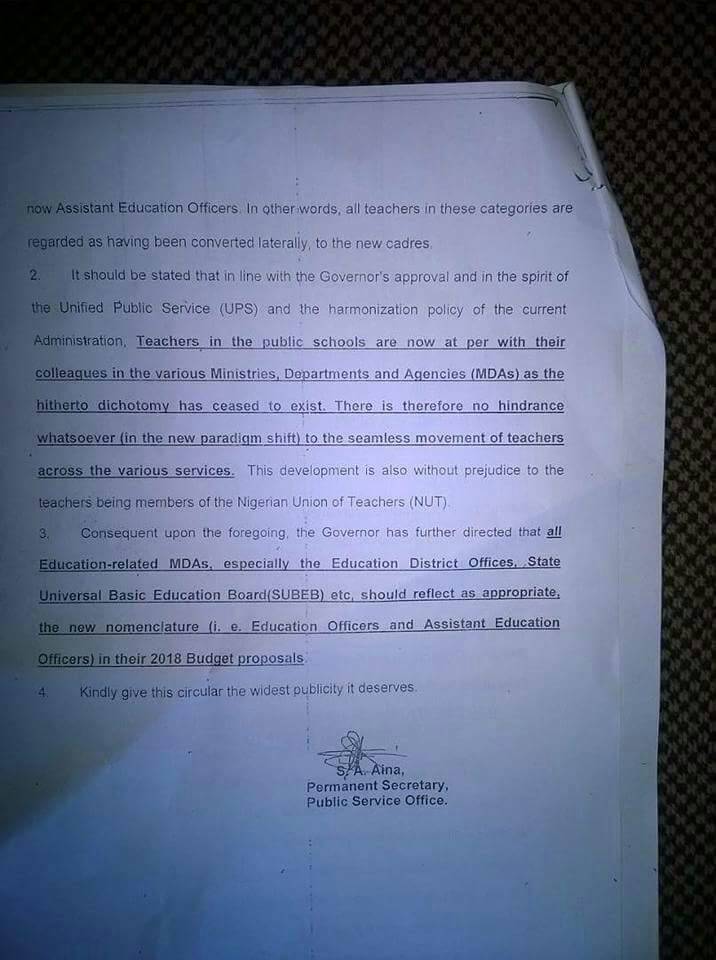 now Assistant Education Officers. In other words, all teachers in these categories are regarded as having been converted laterally, to the new cadres.

2. It should be stated that in line with the Governor's approval and in the spirit of the Unified Public Service (UPS) and the harmonization policy of the current Administration, Teachers in the public schools are now at per with their colleagues in the various Ministries, Departments and Agencies (MDAs) as the hitherto dichotomy has ceased to exist. There is therefore no hindrance whatsoever (in the new paradigm shift) to the seamless movement of teachers across the various services. This development is also without prejudice to the teachers being members of the Nigerian Union of Teachers (NUT).

3. Consequent upon the foregoing, the Governor has further directed that all Education-related MDAs, especially the Education District Offices, State Universal Basic Education Board(SUBEB) etc, should reflect as appropriate, the new nomenclature (i. e. Education Officers and Assistant Education Officers) in their 2018 Budget proposals.

4. Kindly give this circular the widest publicity it deserves.

S. A. Aina,
Permanent Secretary,
Public Service Office.